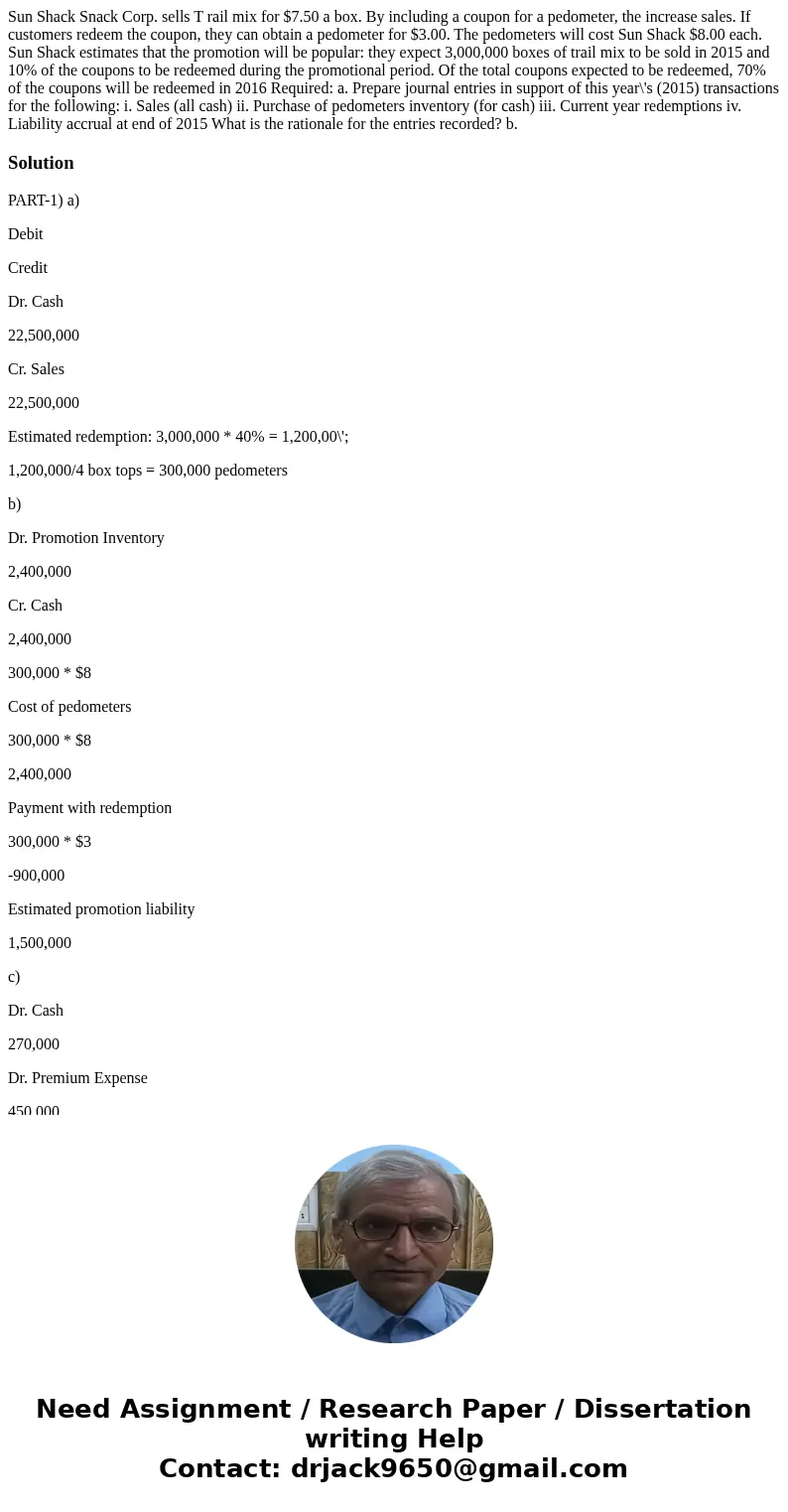 Sun Shack Snack Corp. sells T rail mix for $7.50 a box. By including a coupon for a pedometer, the increase sales. If customers redeem the coupon, they can obtain a pedometer for $3.00. The pedometers will cost Sun Shack $8.00 each. Sun Shack estimates that the promotion will be popular: they expect 3,000,000 boxes of trail mix to be sold in 2015 and 10% of the coupons to be redeemed during the promotional period. Of the total coupons expected to be redeemed, 70% of the coupons will be redeemed in 2016 Required: a. Prepare journal entries in support of this year\'s (2015) transactions for the following: i. Sales (all cash) ii. Purchase of pedometers inventory (for cash) iii. Current year redemptions iv. Liability accrual at end of 2015 What is the rationale for the entries recorded? b.

Solution

PART-1) a)

Debit

Credit

Dr. Cash

22,500,000

Cr. Sales

22,500,000

Estimated redemption: 3,000,000 * 40% = 1,200,00\';

1,200,000/4 box tops = 300,000 pedometers

b)

Dr. Promotion Inventory

2,400,000

Cr. Cash

2,400,000

300,000 * $8

Cost of pedometers

300,000 * $8

2,400,000

Payment with redemption

300,000 * $3

-900,000

Estimated promotion liability

1,500,000

c)

Dr. Cash

270,000

Dr. Premium Expense

450,000

Need Assignment / Research Paper / Dissertation writing Help
Contact: drjack9650@gmail.com